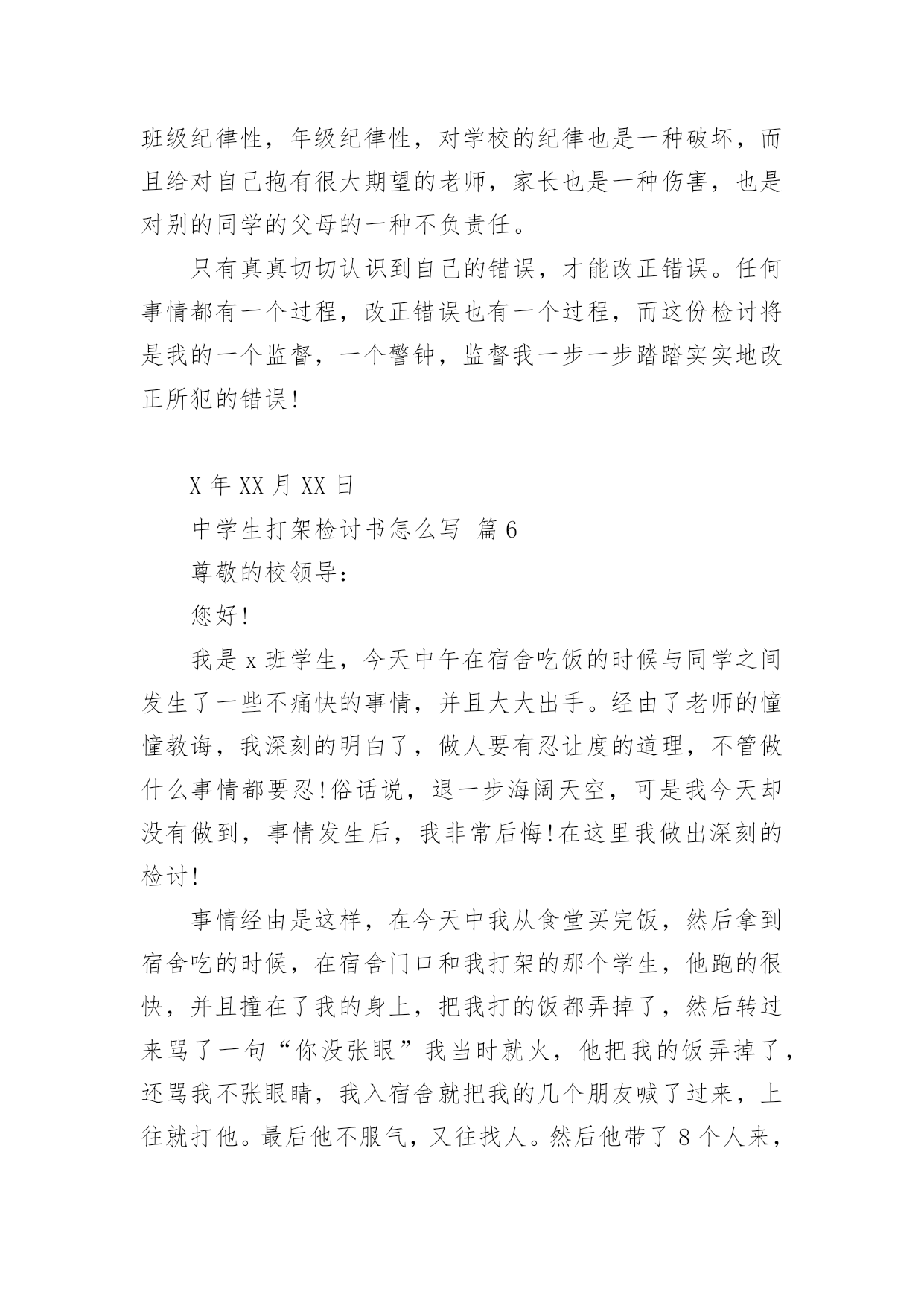 班级纪律性，年级纪律性，对学校的纪律也是一种破坏，而且给对自己抱有很大期望的老师，家长也是一种伤害，也是对别的同学的父母的一种不负责任。

只有真真切切认识到自己的错误，才能改正错误。任何事情都有一个过程，改正错误也有一个过程，而这份检讨将是我的一个监督，一个警钟，监督我一步一步踏踏实实地改正所犯的错误!

X 年 XX 月 XX 日

中学生打架检讨书怎么写 篇 6

尊敬的校领导:

您好!

我是 x 班学生，今天中午在宿舍吃饭的时候与同学之间发生了一些不痛快的事情，并且大大出手。经由了老师的憧憧教诲，我深刻的明白了，做人要有忍让度的道理，不管做什么事情都要忍!俗话说，退一步海阔天空，可是我今天却没有做到，事情发生后，我非常后悔!在这里我做出深刻的检讨!

事情经由是这样，在今天中我从食堂买完饭，然后拿到宿舍吃的时候，在宿舍门口和我打架的那个学生，他跑的很快，并且撞在了我的身上，把我打的饭都弄掉了，然后转过来骂了一句“你没张眼”我当时就火，他把我的饭弄掉了，还骂我不张眼睛，我入宿舍就把我的几个朋友喊了过来，上往就打他。最后他不服气，又往找人。然后他带了 8 个人来，